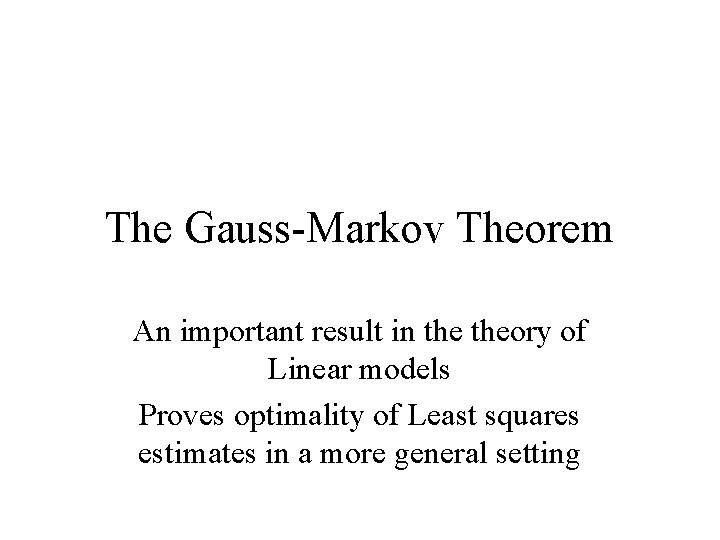 The Gauss-Markov Theorem

An important result in the theory of Linear models

Proves optimality of Least squares estimates in a more general setting